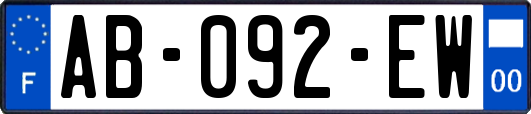 F

AB-092-EW

00